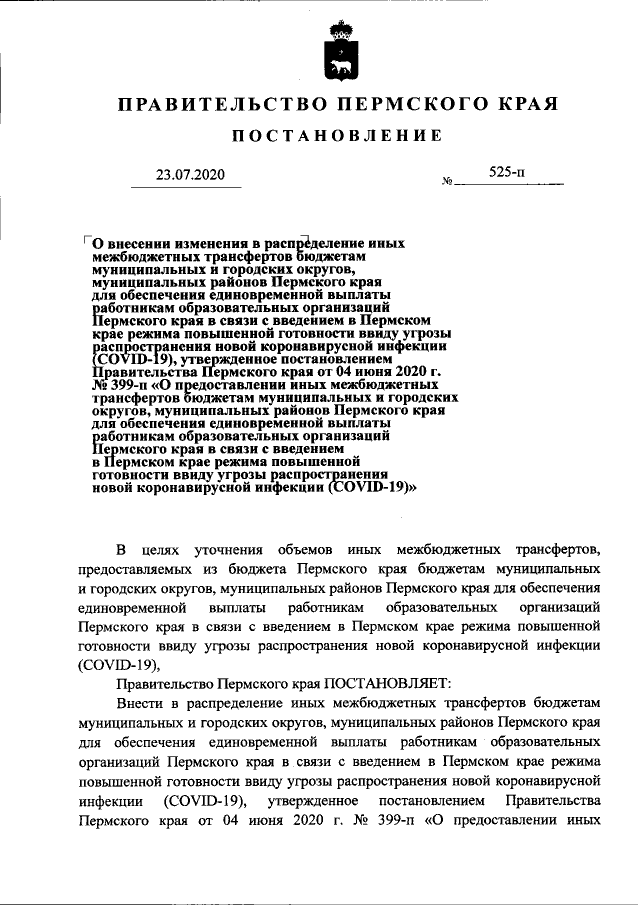 ПРАВИТЕЛЬСТВО ПЕРМСКОГО КРАЯ

ПОСТАНОВЛЕНИЕ

23.07.2020 № 525-п

О внесении изменения в распределение иных межбюджетных трансфертов бюджетам муниципальных и городских округов, муниципальных районов Пермского края для обеспечения единовременной выплаты работникам образовательных организаций Пермского края в связи с введением в Пермском крае режима повышенной готовности ввиду угрозы распространения новой коронавирусной инфекции (COVID-19), утвержденное постановлением Правительства Пермского края от 04 июня 2020 г. № 399-п «О предоставлении иных межбюджетных трансфертов бюджетам муниципальных и городских округов, муниципальных районов Пермского края для обеспечения единовременной выплаты работникам образовательных организаций Пермского края в связи с введением в Пермском крае режима повышенной готовности ввиду угрозы распространения новой коронавирусной инфекции (COVID-19)»

В целях уточнения объемов иных межбюджетных трансфертов, предоставляемых из бюджета Пермского края бюджетам муниципальных и городских округов, муниципальных районов Пермского края для обеспечения единовременной выплаты работникам образовательных организаций Пермского края в связи с введением в Пермском крае режима повышенной готовности ввиду угрозы распространения новой коронавирусной инфекции (COVID-19),

Правительство Пермского края ПОСТАНОВЛЯЕТ:

Внести в распределение иных межбюджетных трансфертов бюджетам муниципальных и городских округов, муниципальных районов Пермского края для обеспечения единовременной выплаты работникам образовательных организаций Пермского края в связи с введением в Пермском крае режима повышенной готовности ввиду угрозы распространения новой коронавирусной инфекции (COVID-19), утвержденное постановлением Правительства Пермского края от 04 июня 2020 г. № 399-п «О предоставлении иных